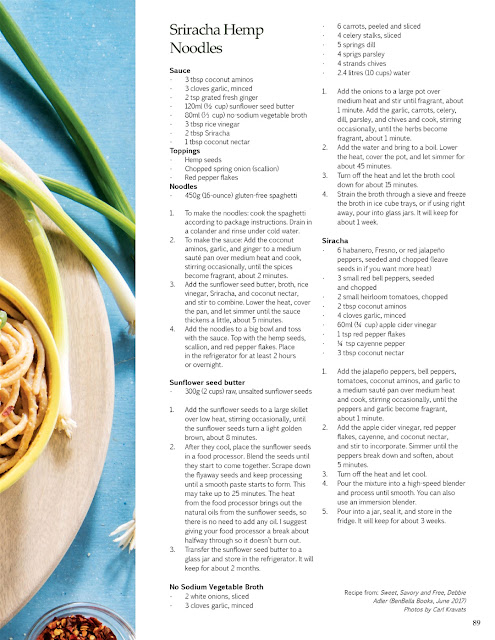 Sriracha Hemp Noodles

Sauce
- 3 tbsp coconut aminos
- 3 cloves garlic, minced
- 2 tsp grated fresh ginger
- 120ml (½ cup) sunflower seed butter
- 80ml (⅓ cup) no-sodium vegetable broth
- 3 tbsp rice vinegar
- 2 tbsp Sriracha
- 1 tbsp coconut nectar
Toppings
- Hemp seeds
- Chopped spring onion (scallion)
- Red pepper flakes
Noodles
- 450g (16-ounce) gluten-free spaghetti

1. To make the noodles: cook the spaghetti according to package instructions. Drain in a colander and rinse under cold water.
2. To make the sauce: Add the coconut aminos, garlic, and ginger to a medium sauté pan over medium heat and cook, stirring occasionally, until the spices become fragrant, about 2 minutes.
3. Add the sunflower seed butter, broth, rice vinegar, Sriracha, and coconut nectar, and stir to combine. Lower the heat, cover the pan, and let simmer until the sauce thickens a little, about 5 minutes.
4. Add the noodles to a big bowl and toss with the sauce. Top with the hemp seeds, scallion, and red pepper flakes. Place in the refrigerator for at least 2 hours or overnight.

Sunflower seed butter
- 300g (2 cups) raw, unsalted sunflower seeds

1. Add the sunflower seeds to a large skillet over low heat, stirring occasionally, until the sunflower seeds turn a light golden brown, about 8 minutes.
2. After they cool, place the sunflower seeds in a food processor. Blend the seeds until they start to come together. Scrape down the flyaway seeds and keep processing until a smooth paste starts to form. This may take up to 25 minutes. The heat from the food processor brings out the natural oils from the sunflower seeds, so there is no need to add any oil. I suggest giving your food processor a break about halfway through so it doesn't burn out.
3. Transfer the sunflower seed butter to a glass jar and store in the refrigerator. It will keep for about 2 months.

No Sodium Vegetable Broth
- 2 white onions, sliced
- 3 cloves garlic, minced
- 6 carrots, peeled and sliced
- 4 celery stalks, sliced
- 5 springs dill
- 4 sprigs parsley
- 4 strands chives
- 2.4 litres (10 cups) water

1. Add the onions to a large pot over medium heat and stir until fragrant, about 1 minute. Add the garlic, carrots, celery, dill, parsley, and chives and cook, stirring occasionally, until the herbs become fragrant, about 1 minute.
2. Add the water and bring to a boil. Lower the heat, cover the pot, and let simmer for about 45 minutes.
3. Turn off the heat and let the broth cool down for about 15 minutes.
4. Strain the broth through a sieve and freeze the broth in ice cube trays, or if using right away, pour into glass jars. It will keep for about 1 week.

Siracha
- 6 habanero, Fresno, or red jalapeño peppers, seeded and chopped (leave seeds in if you want more heat)
- 3 small red bell peppers, seeded and chopped
- 2 small heirloom tomatoes, chopped
- 2 tbsp coconut aminos
- 4 cloves garlic, minced
- 60ml (¼ cup) apple cider vinegar
- 1 tsp red pepper flakes
- ¼ tsp cayenne pepper
- 3 tbsp coconut nectar

1. Add the jalapeño peppers, bell peppers, tomatoes, coconut aminos, and garlic to a medium sauté pan over medium heat and cook, stirring occasionally, until the peppers and garlic become fragrant, about 1 minute.
2. Add the apple cider vinegar, red pepper flakes, cayenne, and coconut nectar, and stir to incorporate. Simmer until the peppers break down and soften, about 5 minutes.
3. Turn off the heat and let cool.
4. Pour the mixture into a high-speed blender and process until smooth. You can also use an immersion blender.
5. Pour into a jar, seal it, and store in the fridge. It will keep for about 3 weeks.

Recipe from: Sweet, Savory and Free, Debbie Adler (BenBella Books, June 2017)
Photos by Carl Kravats

89